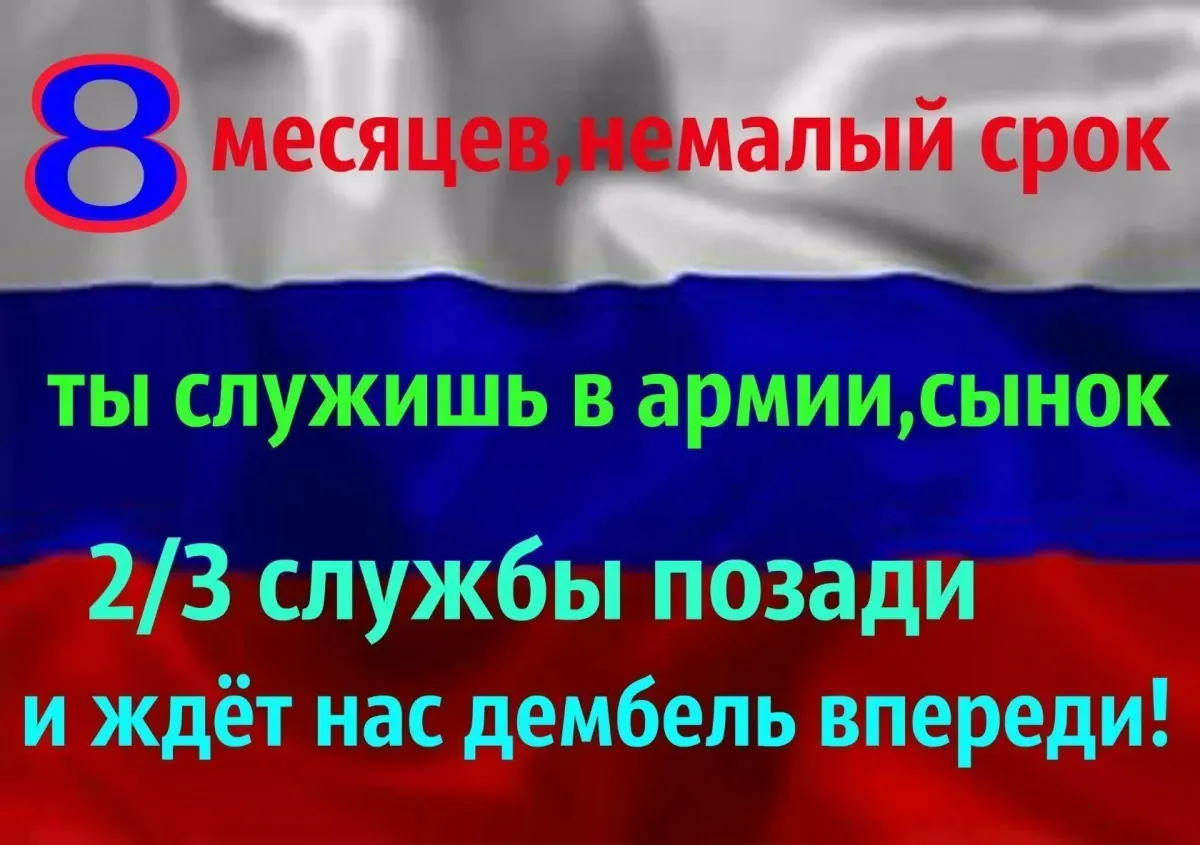 8 месяцев,немалый срок

ты служишь в армии,сынок

2/3 службы позади

и ждёт нас дембель впереди!